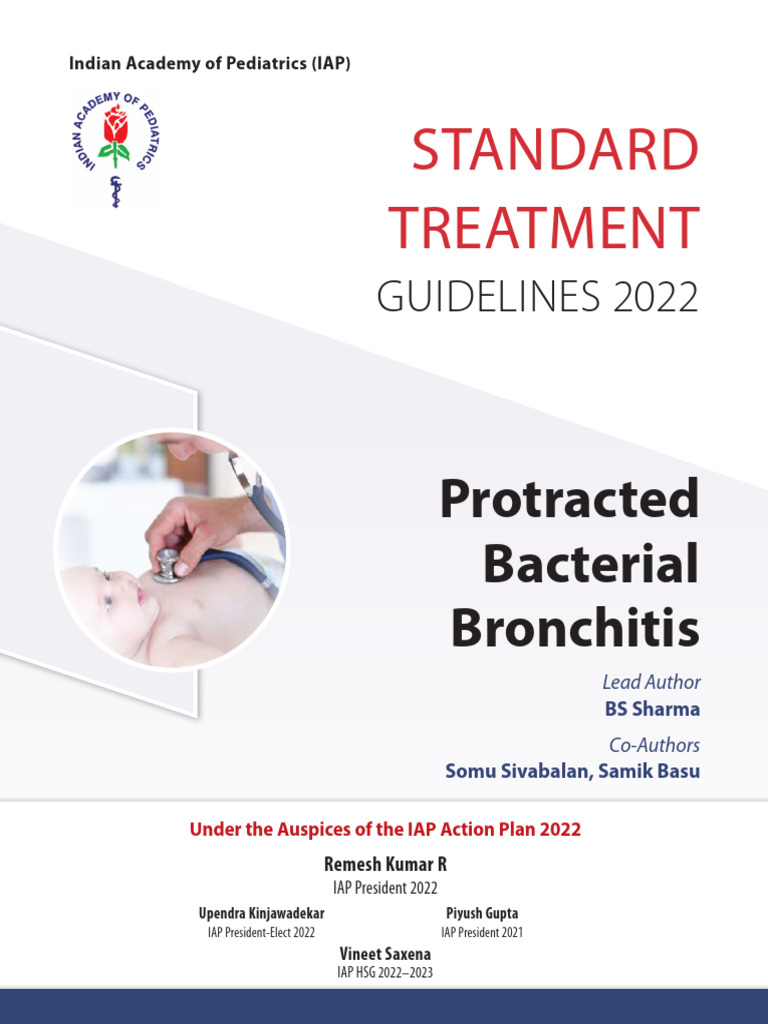 Indian Academy of Pediatrics (IAP)

INDIAN ACADEMY OF PEDIATRICS

STANDARD TREATMENT
GUIDELINES 2022

Protracted Bacterial Bronchitis

Lead Author
BS Sharma

Co-Authors
Somu Sivabalan, Samik Basu

Under the Auspices of the IAP Action Plan 2022

Remesh Kumar R
IAP President 2022

Upendra Kinjawadekar
IAP President-Elect 2022

Piyush Gupta
IAP President 2021

Vineet Saxena
IAP HSG 2022–2023